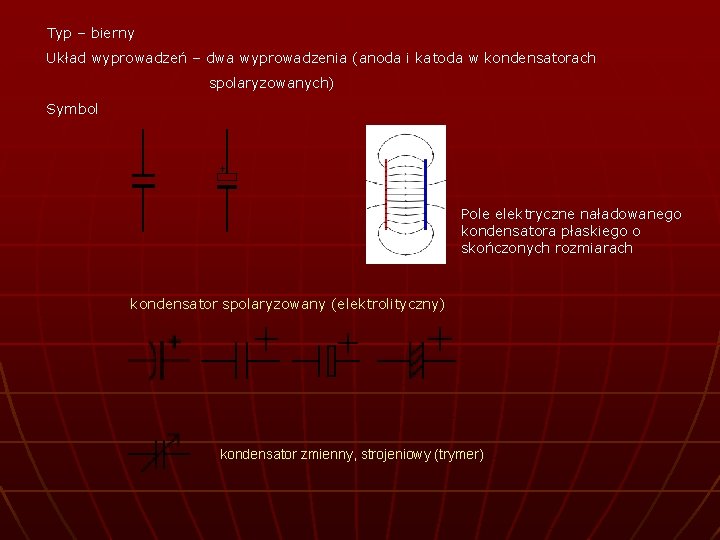 Typ – bierny

Układ wyprowadzeń – dwa wyprowadzenia (anoda i katoda w kondensatorach spolaryzowanych)

Symbol

Pole elektryczne naładowanego kondensatora płaskiego o skończonych rozmiarach

kondensator spolaryzowany (elektrolityczny)

kondensator zmienny, strojeniowy (trymer)